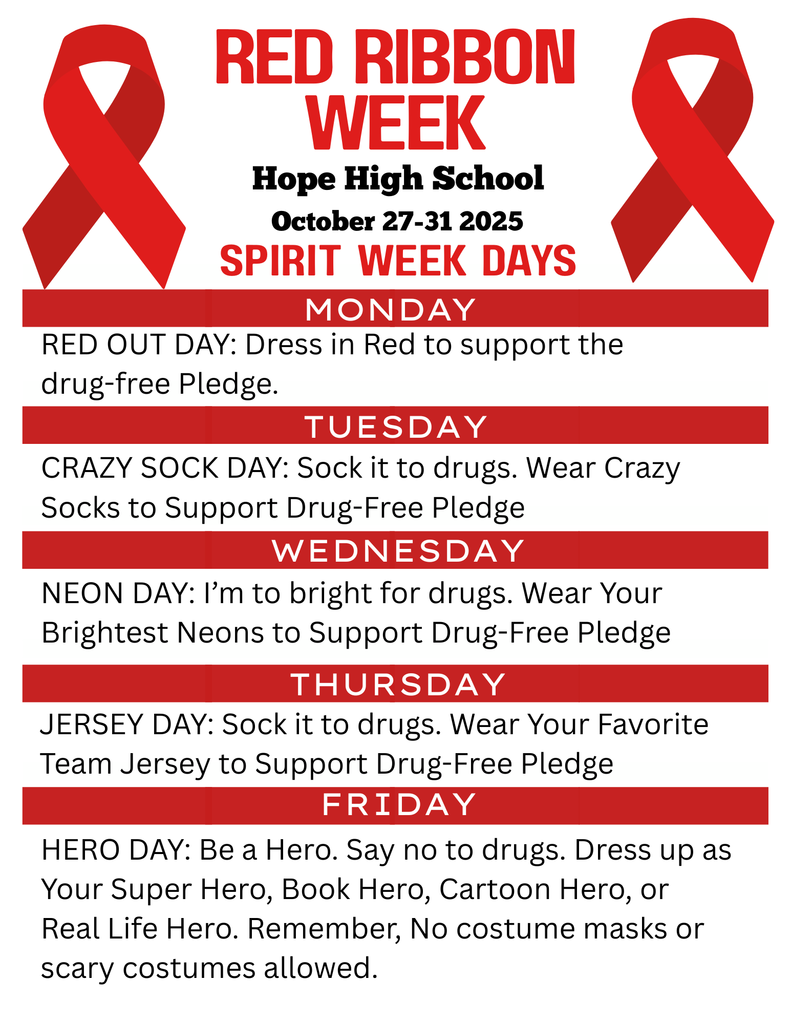 RED RIBBON WEEK

Hope High School

October 27-31 2025

SPIRIT WEEK DAYS

MONDAY

RED OUT DAY: Dress in Red to support the drug-free Pledge.

TUESDAY

CRAZY SOCK DAY: Sock it to drugs. Wear Crazy Socks to Support Drug-Free Pledge

WEDNESDAY

NEON DAY: I'm to bright for drugs. Wear Your Brightest Neons to Support Drug-Free Pledge

THURSDAY

JERSEY DAY: Sock it to drugs. Wear Your Favorite Team Jersey to Support Drug-Free Pledge

FRIDAY

HERO DAY: Be a Hero. Say no to drugs. Dress up as Your Super Hero, Book Hero, Cartoon Hero, or Real Life Hero. Remember, No costume masks or scary costumes allowed.